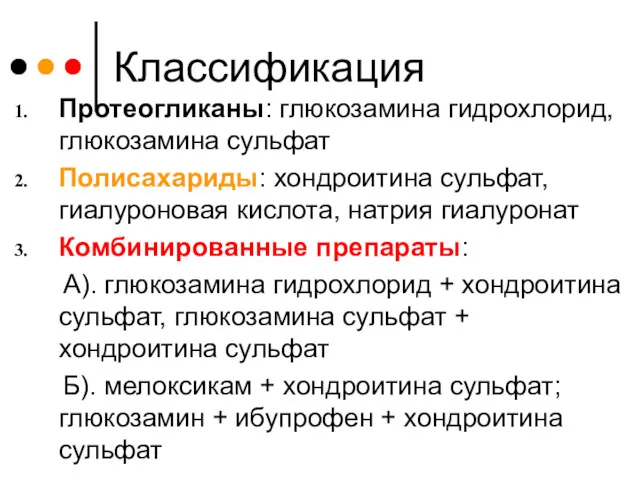 Классификация

1. Протеогликаны: глюкозамина гидрохлорид, глюкозамина сульфат
2. Полисахариды: хондроитина сульфат, гиалуроновая кислота, натрия гиалуронат
3. Комбинированные препараты:

А). глюкозамина гидрохлорид + хондроитина сульфат, глюкозамина сульфат + хондроитина сульфат

Б). мелоксикам + хондроитина сульфат; глюкозамин + ибупрофен + хондроитина сульфат